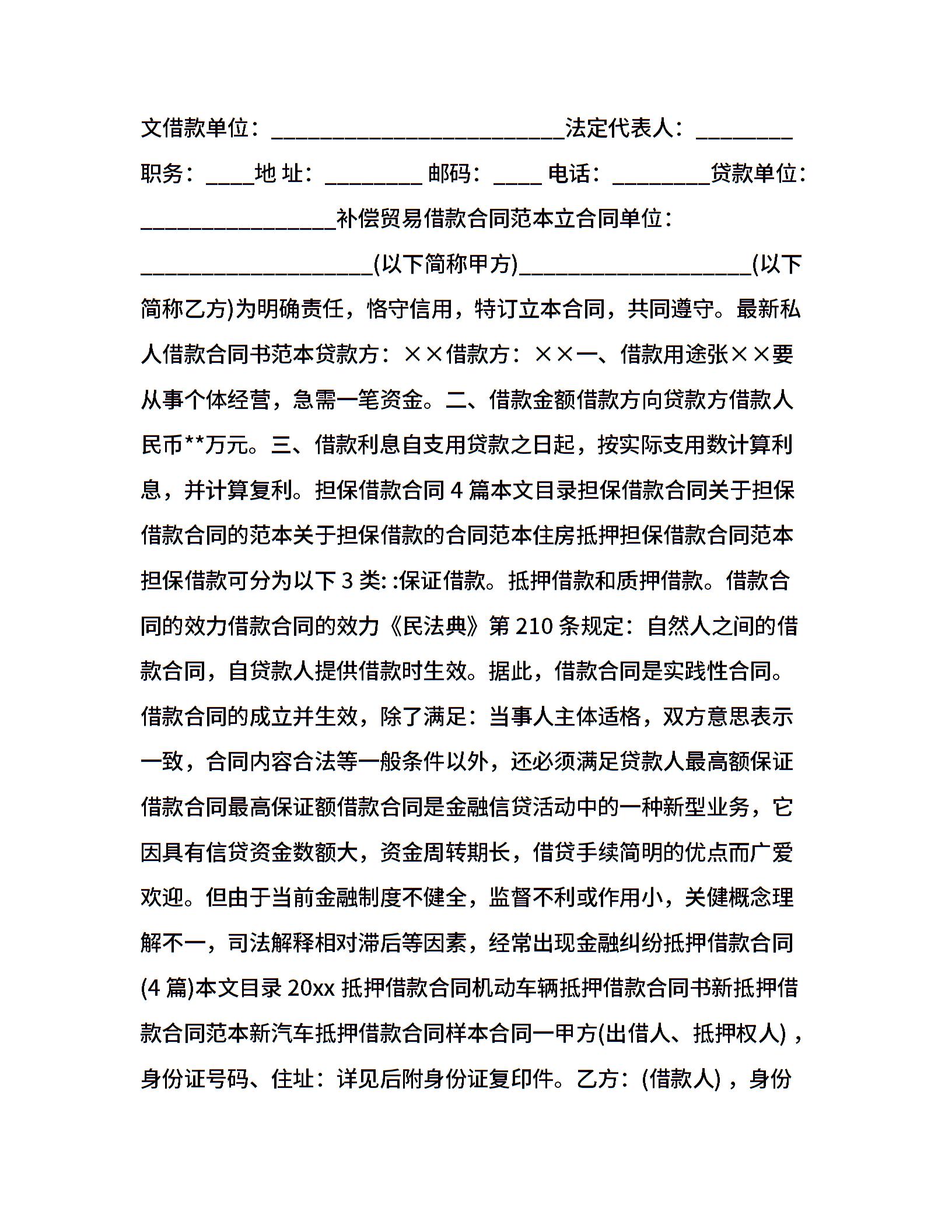 文借款单位：________________________法定代表人：________职务：____地 址：________ 邮码：____ 电话：________贷款单位：________________补偿贸易借款合同范本立合同单位：___________________(以下简称甲方)___________________(以下简称乙方)为明确责任，恪守信用，特订立本合同，共同遵守。最新私人借款合同书范本贷款方：××借款方：××一、借款用途张××要从事个体经营，急需一笔资金。二、借款金额借款方向贷款方借款人民币**万元。三、借款利息自支用贷款之日起，按实际支用数计算利息，并计算复利。担保借款合同 4 篇本文目录担保借款合同关于担保借款合同的范本关于担保借款的合同范本住房抵押担保借款合同范本担保借款可分为以下 3 类: :保证借款。抵押借款和质押借款。借款合同的效力借款合同的效力《民法典》第 210 条规定：自然人之间的借款合同，自贷款人提供借款时生效。据此，借款合同是实践性合同。借款合同的成立并生效，除了满足：当事人主体适格，双方意思表示一致，合同内容合法等一般条件以外，还必须满足贷款人最高额保证借款合同最高保证额借款合同是金融信贷活动中的一种新型业务，它因具有信贷资金数额大，资金周转期长，借贷手续简明的优点而广爱欢迎。但由于当前金融制度不健全，监督不利或作用小，关健概念理解不一，司法解释相对滞后等因素，经常出现金融纠纷抵押借款合同(4 篇)本文目录 20xx 抵押借款合同机动车辆抵押借款合同书新抵押借款合同范本新汽车抵押借款合同样本合同一甲方(出借人、抵押权人)，身份证号码、住址：详见后附身份证复印件。乙方：(借款人)，身份